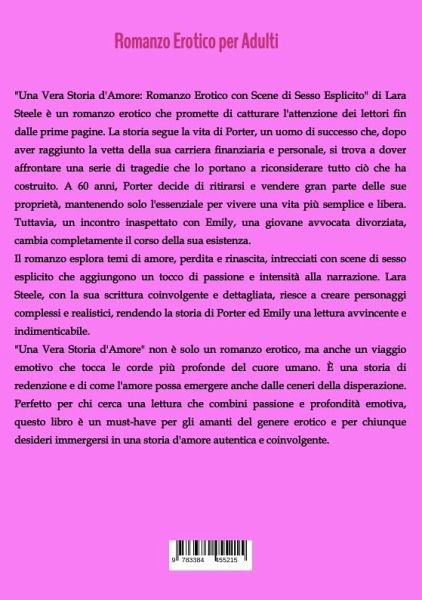 Romanzo Erotico per Adulti

"Una Vera Storia d'Amore: Romanzo Erotico con Scene di Sesso Esplicito" di Lara Steele è un romanzo erotico che promette di catturare l'attenzione dei lettori fin dalle prime pagine. La storia segue la vita di Porter, un uomo di successo che, dopo aver raggiunto la vetta della sua carriera finanziaria e personale, si trova a dover affrontare una serie di tragedie che lo portano a riconsiderare tutto ciò che ha costruito. A 60 anni, Porter decide di ritirarsi e vendere gran parte delle sue proprietà, mantenendo solo l'essenziale per vivere una vita più semplice e libera. Tuttavia, un incontro inaspettato con Emily, una giovane avvocata divorziata, cambia completamente il corso della sua esistenza.

Il romanzo esplora temi di amore, perdita e rinascita, intrecciati con scene di sesso esplicito che aggiungono un tocco di passione e intensità alla narrazione. Lara Steele, con la sua scrittura coinvolgente e dettagliata, riesce a creare personaggi complessi e realistici, rendendo la storia di Porter ed Emily una lettura avvincente e indimenticabile.

"Una Vera Storia d'Amore" non è solo un romanzo erotico, ma anche un viaggio emotivo che tocca le corde più profonde del cuore umano. È una storia di redenzione e di come l'amore possa emergere anche dalle ceneri della disperazione. Perfetto per chi cerca una lettura che combini passione e profondità emotiva, questo libro è un must-have per gli amanti del genere erotico e per chiunque desideri immergersi in una storia d'amore autentica e coinvolgente.

9 783384 455215